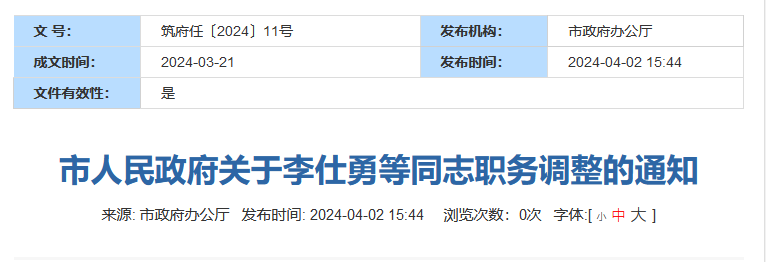 | 文 号: | 筑府任〔2024〕11号 | 发布机构: | 市政府办公厅 |
|---|---|---|---|
| 成文时间: | 2024-03-21 | 发布时间: | 2024-04-02 15:44 |
| 文件有效性: | 是 | | |

市人民政府关于李仕勇等同志职务调整的通知

来源: 市政府办公厅 发布时间: 2024-04-02 15:44 浏览次数: 0次 字体:[ 小 中 大 ]